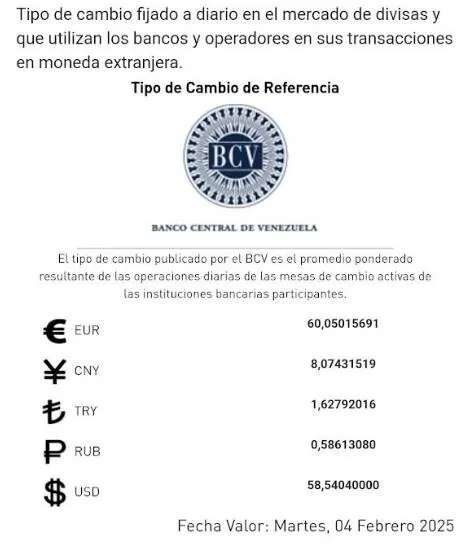 Tipo de cambio fijado a diario en el mercado de divisas y que utilizan los bancos y operadores en sus transacciones en moneda extranjera.

Tipo de Cambio de Referencia

BCV

BANCO CENTRAL DE VENEZUELA

El tipo de cambio publicado por el BCV es el promedio ponderado resultante de las operaciones diarias de las mesas de cambio activas de las instituciones bancarias participantes.

| | |
|---|---|
| € EUR | 60,05015691 |
| ¥ CNY | 8,07431519 |
| ₺ TRY | 1,62792016 |
| ₽ RUB | 0,58613080 |
| $ USD | 58,54040000 |

Fecha Valor: Martes, 04 Febrero 2025